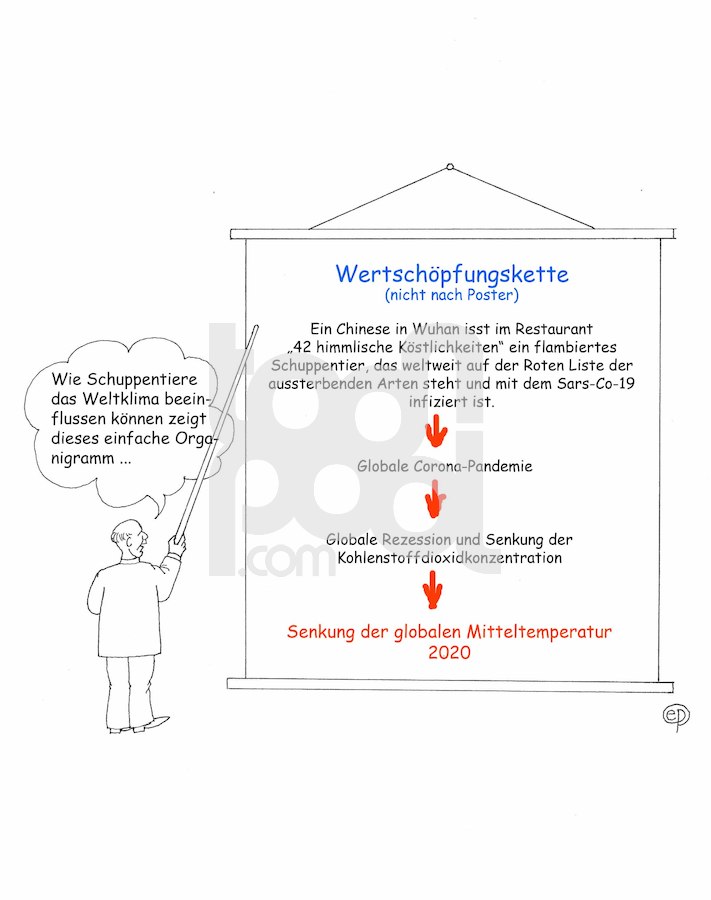 Wie Schuppentiere das Weltklima beeinflussen können zeigt dieses einfache Organigramm ...

Wertschöpfungskette
(nicht nach Poster)

Ein Chinese in Wuhan isst im Restaurant „42 himmlische Köstlichkeiten“ ein flambiertes Schuppentier, das weltweit auf der Roten Liste der aussterbenden Arten steht und mit dem Sars-Co-19 infiziert ist.

Globale Corona-Pandemie

Globale Rezession und Senkung der Kohlenstoffdioxidkonzentration

Senkung der globalen Mitteltemperatur 2020

toonpool.com

ep